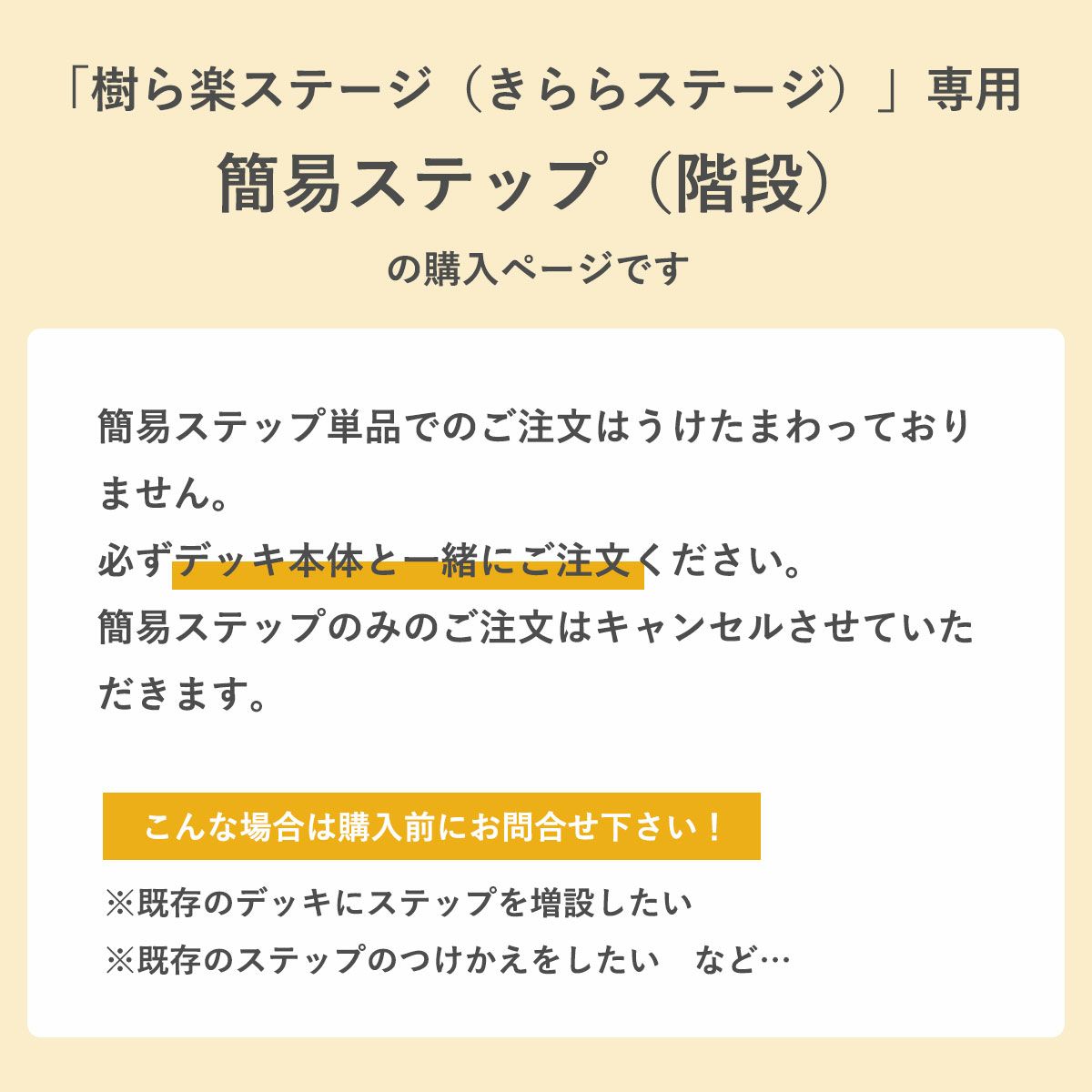 「樹ら楽ステージ（きららステージ）」専用

簡易ステップ（階段）

の購入ページです

簡易ステップ単品でのご注文はうけたまわっておりません。
必ずデッキ本体と一緒にご注文ください。
簡易ステップのみのご注文はキャンセルさせていただきます。

こんな場合は購入前にお問合せ下さい！

※既存のデッキにステップを増設したい
※既存のステップのつけかえをしたい　など…